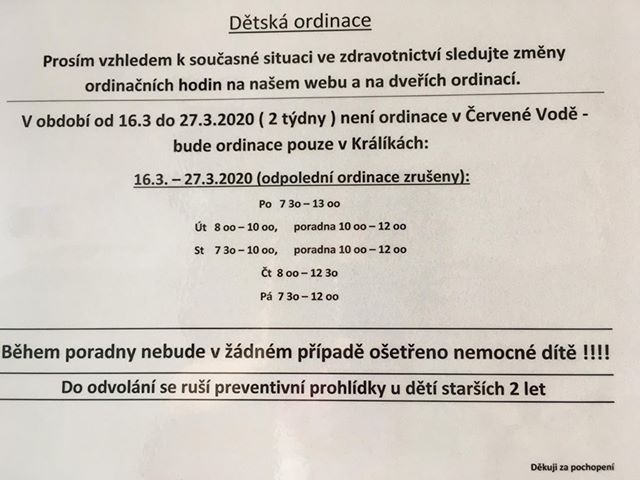 Dětská ordinace

Prosím vzhledem k současné situaci ve zdravotnictví sledujte změny ordinačních hodin na našem webu a na dveřích ordinací.

V období od 16.3 do 27.3.2020 ( 2 týdny ) není ordinace v Červené Vodě - bude ordinace pouze v Králíkách:

16.3. – 27.3.2020 (odpolední ordinace zrušeny):

Po 7 3o – 13 oo

Út 8 oo – 10 oo, poradna 10 oo – 12 oo

St 7 3o – 10 oo, poradna 10 oo – 12 oo

Čt 8 oo – 12 3o

Pá 7 3o – 12 oo

Během poradny nebude v žádném případě ošetřeno nemocné dítě !!!!

Do odvolání se ruší preventivní prohlídky u dětí starších 2 let

Děkuji za pochopení